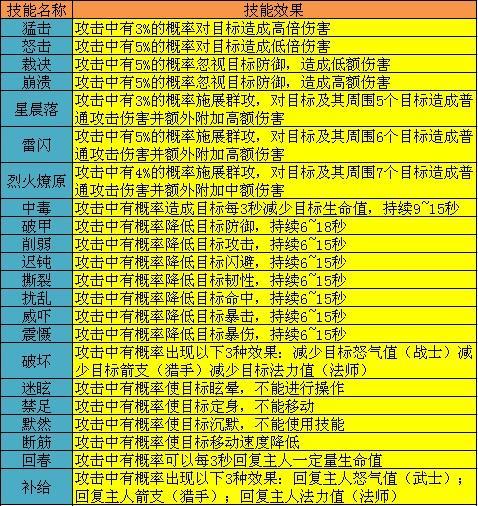 | 技能名称 | 技能效果 |
|---|---|
| 猛击 | 攻击中有3%的概率对目标造成高倍伤害 |
| 怒击 | 攻击中有5%的概率对目标造成低倍伤害 |
| 裁决 | 攻击中有5%的概率忽视目标防御，造成低额伤害 |
| 崩溃 | 攻击中有5%的概率忽视目标防御，造成高额伤害 |
| 星晨落 | 攻击中有3%的概率施展群攻，对目标及其周围5个目标造成普通攻击伤害并额外附加高额伤害 |
| 雷闪 | 攻击中有5%的概率施展群攻，对目标及其周围6个目标造成普通攻击伤害并额外附加高额伤害 |
| 烈火燎原 | 攻击中有4%的概率施展群攻，对目标及其周围7个目标造成普通攻击伤害并额外附加中额伤害 |
| 中毒 | 攻击中有概率造成目标每3秒减少目标生命值，持续9~15秒 |
| 破甲 | 攻击中有概率降低目标防御，持续6~18秒 |
| 削弱 | 攻击中有概率降低目标攻击，持续6~15秒 |
| 迟钝 | 攻击中有概率降低目标闪避，持续6~15秒 |
| 撕裂 | 攻击中有概率降低目标韧性，持续6~15秒 |
| 扰乱 | 攻击中有概率降低目标命中，持续6~15秒 |
| 威吓 | 攻击中有概率降低目标暴击，持续6~15秒 |
| 震慑 | 攻击中有概率降低目标暴伤，持续6~15秒 |
| 破坏 | 攻击中有概率出现以下3种效果：减少目标怒气值（战士）减少目标箭支（猎手）减少目标法力值（法师） |
| 迷眩 | 攻击中有概率使目标眩晕，不能进行操作 |
| 禁足 | 攻击中有概率使目标定身，不能移动 |
| 默然 | 攻击中有概率使目标沉默，不能使用技能 |
| 断筋 | 攻击中有概率使目标移动速度降低 |
| 回春 | 攻击中有概率可以每3秒回复主人一定量生命值 |
| 补给 | 攻击中有概率出现以下3种效果：回复主人怒气值（武士）；回复主人箭支（猎手）；回复主人法力值（法师） |